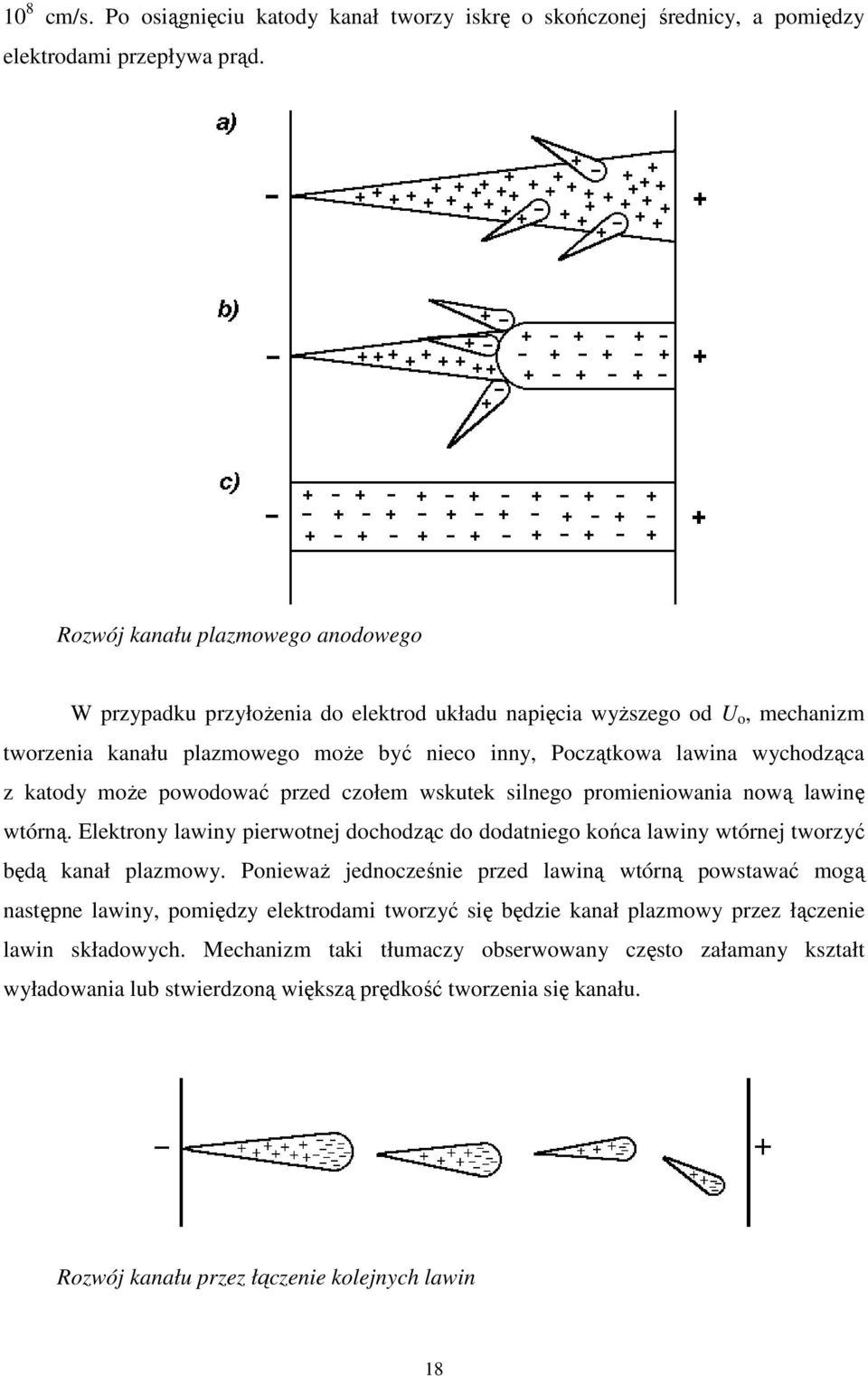 $10^8$ cm/s. Po osiągnięciu katody kanał tworzy iskrę o skończonej średnicy, a pomiędzy elektrodami przepływa prąd.

a)

b)

c)

Rozwój kanału plazmowego anodowego

W przypadku przyłożenia do elektrod układu napięcia wyższego od $U_o$, mechanizm tworzenia kanału plazmowego może być nieco inny, Początkowa lawina wychodząca z katody może powodować przed czołem wskutek silnego promieniowania nową lawinę wtórną. Elektrony lawiny pierwotnej dochodząc do dodatniego końca lawiny wtórnej tworzyć będą kanał plazmowy. Ponieważ jednocześnie przed lawiną wtórną powstawać mogą następne lawiny, pomiędzy elektrodami tworzyć się będzie kanał plazmowy przez łączenie lawin składowych. Mechanizm taki tłumaczy obserwowany często załamany kształt wyładowania lub stwierdzoną większą prędkość tworzenia się kanału.

Rozwój kanału przez łączenie kolejnych lawin

18